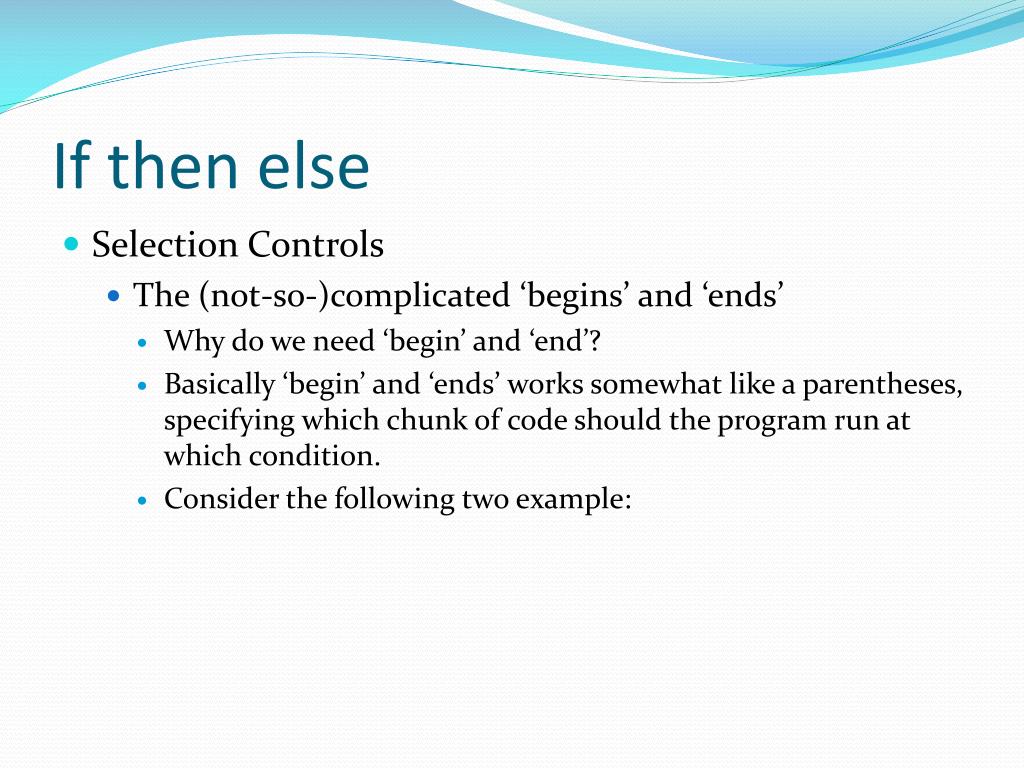 If then else

Selection Controls

The (not-so-)complicated ‘begins’ and ‘ends’

Why do we need ‘begin’ and ‘end’?

Basically ‘begin’ and ‘ends’ works somewhat like a parentheses, specifying which chunk of code should the program run at which condition.

Consider the following two example: